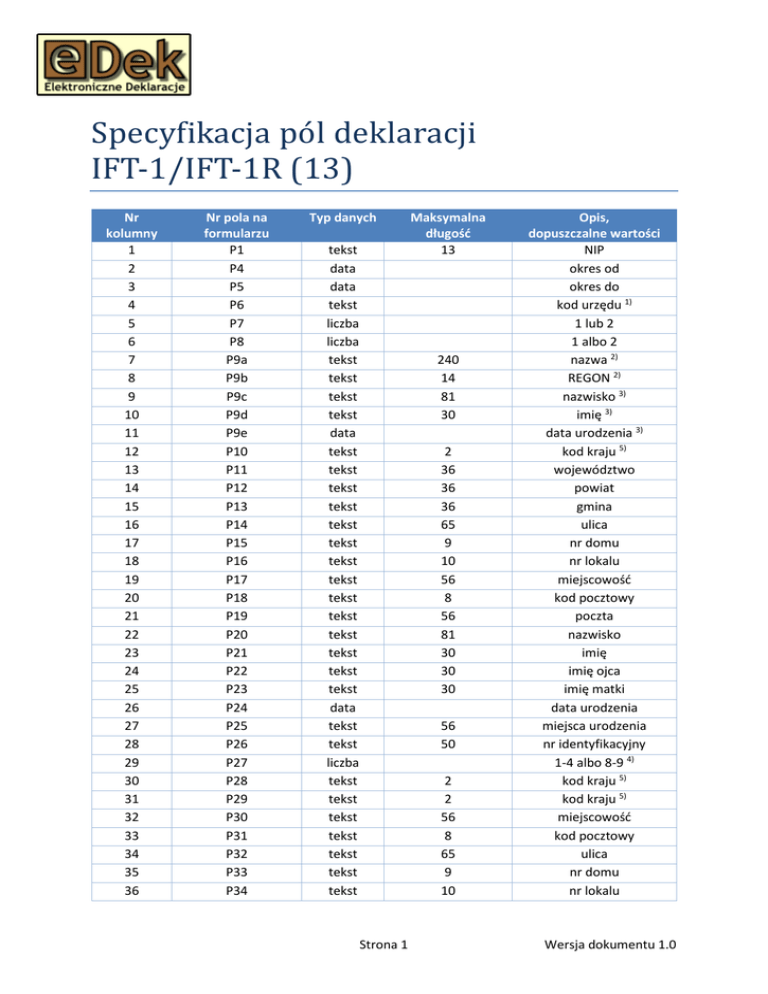 eDek
Elektroniczne Deklaracje

Specyfikacja pól deklaracji IFT-1/IFT-1R (13)

| Nr kolumny | Nr pola na formularzu | Typ danych | Maksymalna długość | Opis, dopuszczalne wartości |
|---|---|---|---|---|
| 1 | P1 | tekst | 13 | NIP |
| 2 | P4 | data | | okres od |
| 3 | P5 | data | | okres do |
| 4 | P6 | tekst | | kod urzędu $^{1)}$ |
| 5 | P7 | liczba | | 1 lub 2 |
| 6 | P8 | liczba | | 1 albo 2 |
| 7 | P9a | tekst | 240 | nazwa $^{2)}$ |
| 8 | P9b | tekst | 14 | REGON $^{2)}$ |
| 9 | P9c | tekst | 81 | nazwisko $^{3)}$ |
| 10 | P9d | tekst | 30 | imię $^{3)}$ |
| 11 | P9e | data | | data urodzenia $^{3)}$ |
| 12 | P10 | tekst | 2 | kod kraju $^{5)}$ |
| 13 | P11 | tekst | 36 | województwo |
| 14 | P12 | tekst | 36 | powiat |
| 15 | P13 | tekst | 36 | gmina |
| 16 | P14 | tekst | 65 | ulica |
| 17 | P15 | tekst | 9 | nr domu |
| 18 | P16 | tekst | 10 | nr lokalu |
| 19 | P17 | tekst | 56 | miejscowość |
| 20 | P18 | tekst | 8 | kod pocztowy |
| 21 | P19 | tekst | 56 | poczta |
| 22 | P20 | tekst | 81 | nazwisko |
| 23 | P21 | tekst | 30 | imię |
| 24 | P22 | tekst | 30 | imię ojca |
| 25 | P23 | tekst | 30 | imię matki |
| 26 | P24 | data | | data urodzenia |
| 27 | P25 | tekst | 56 | miejsca urodzenia |
| 28 | P26 | tekst | 50 | nr identyfikacyjny |
| 29 | P27 | liczba | | 1-4 albo 8-9 $^{4)}$ |
| 30 | P28 | tekst | 2 | kod kraju $^{5)}$ |
| 31 | P29 | tekst | 2 | kod kraju $^{5)}$ |
| 32 | P30 | tekst | 56 | miejscowość |
| 33 | P31 | tekst | 8 | kod pocztowy |
| 34 | P32 | tekst | 65 | ulica |
| 35 | P33 | tekst | 9 | nr domu |
| 36 | P34 | tekst | 10 | nr lokalu |

Strona 1

Wersja dokumentu 1.0